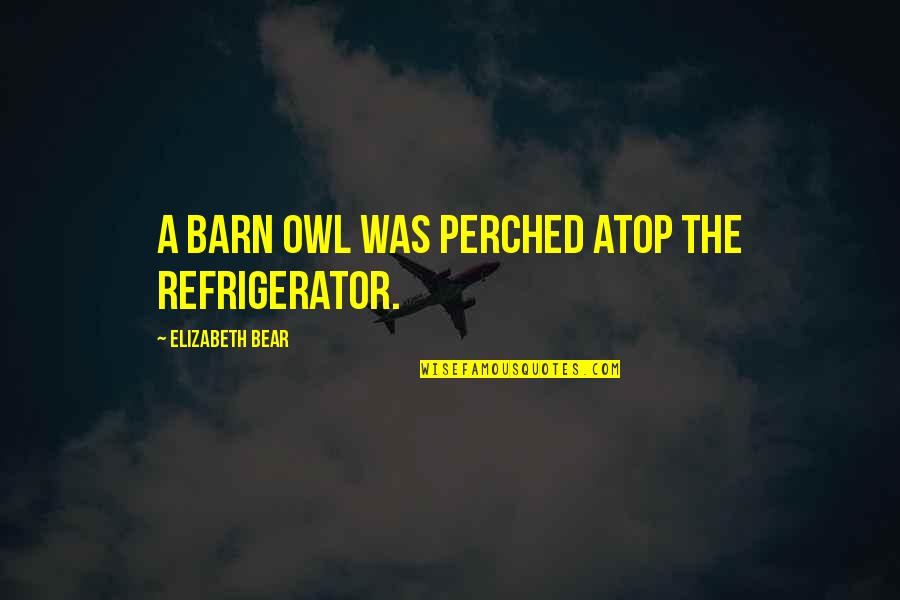 A BARN OWL WAS PERCHED ATOP THE REFRIGERATOR.

~ ELIZABETH BEAR

WISEFAMOUSQUOTES.COM